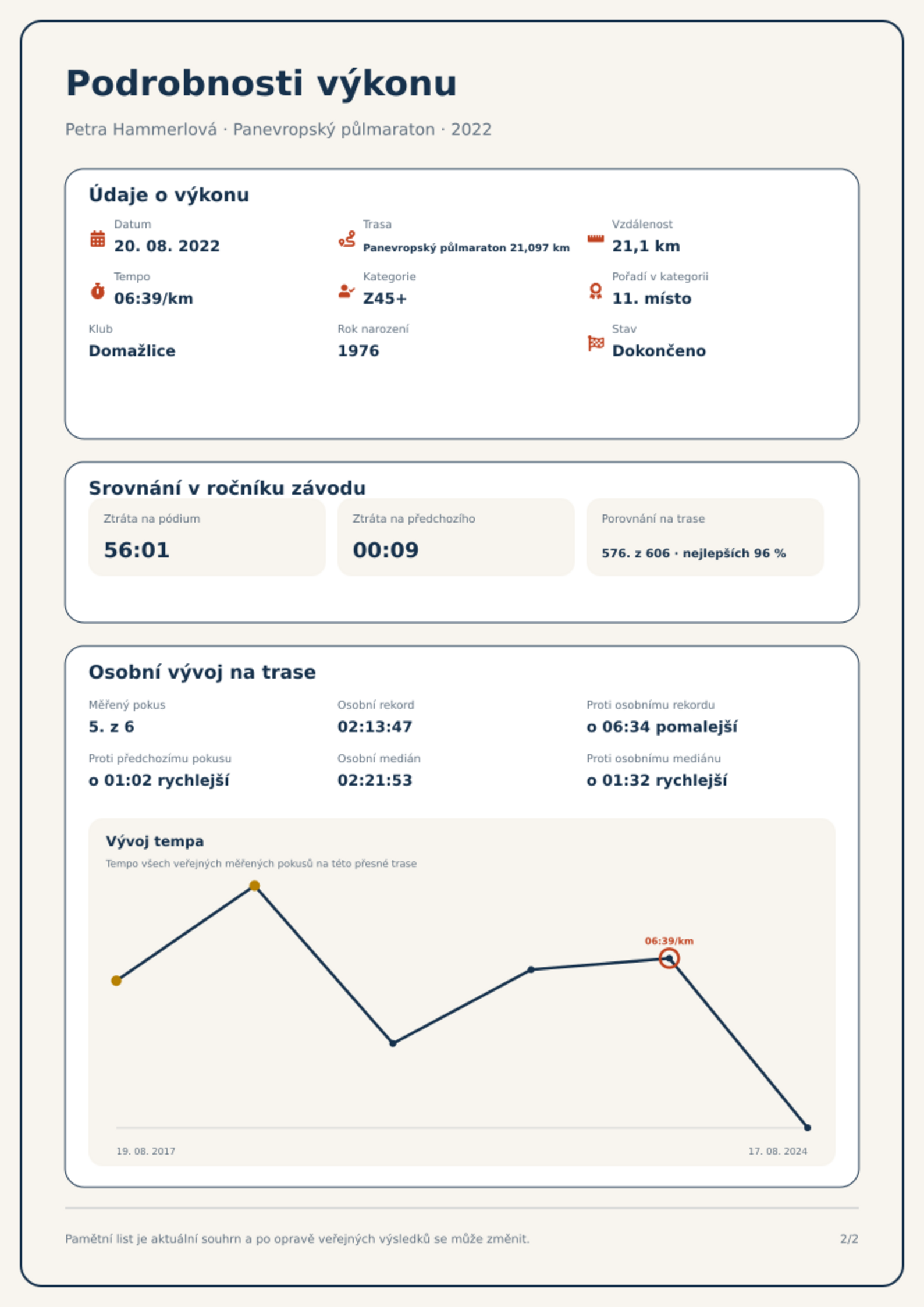 Podrobnosti výkonu

Petra Hammerlová · Panevropský půlmaraton · 2022

Údaje o výkonu

Datum
20. 08. 2022

Trasa
Panevropský půlmaraton 21,097 km

Vzdálenost
21,1 km

Tempo
06:39/km

Kategorie
Z45+

Pořadí v kategorii
11. místo

Klub
Domažlice

Rok narození
1976

Stav
Dokončeno

Srovnání v ročníku závodu

Ztráta na pódium
56:01

Ztráta na předchozího
00:09

Porovnání na trase
576. z 606 · nejlepších 96 %

Osobní vývoj na trase

Měřený pokus
5. z 6

Osobní rekord
02:13:47

Proti osobnímu rekordu
o 06:34 pomalejší

Proti předchozímu pokusu
o 01:02 rychlejší

Osobní medián
02:21:53

Proti osobnímu mediánu
o 01:32 rychlejší

Vývoj tempa

Tempo všech veřejných měřených pokusů na této přesné trase

06:39/km

19. 08. 2017

17. 08. 2024

Pamětní list je aktuální souhrn a po opravě veřejných výsledků se může změnit.

2/2